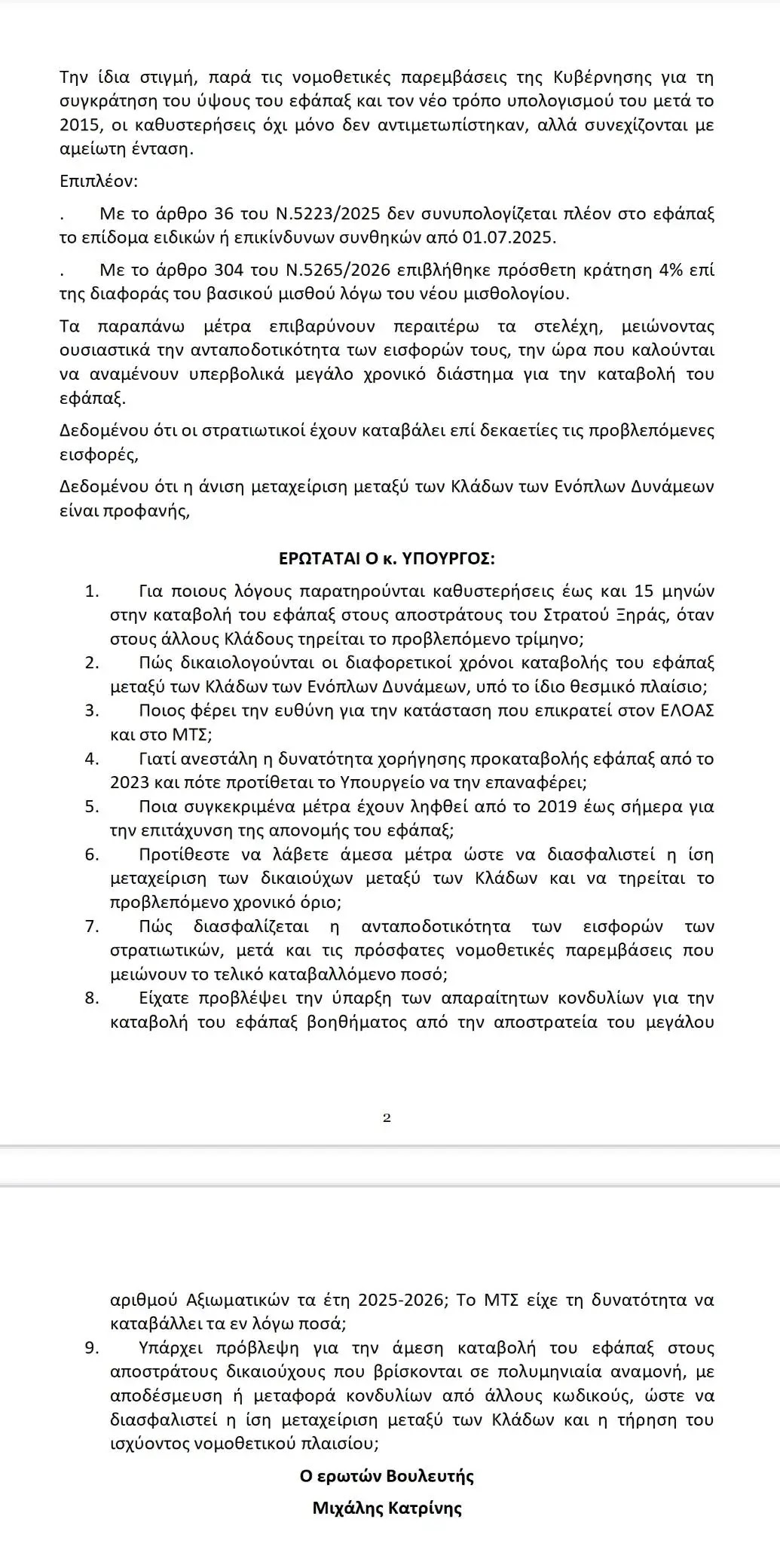 Την ίδια στιγμή, παρά τις νομοθετικές παρεμβάσεις της Κυβέρνησης για τη συγκράτηση του ύψους του εφάπαξ και τον νέο τρόπο υπολογισμού του μετά το 2015, οι καθυστερήσεις όχι μόνο δεν αντιμετωπίστηκαν, αλλά συνεχίζονται με αμείωτη ένταση.

Επιπλέον:

. Με το άρθρο 36 του Ν.5223/2025 δεν συνυπολογίζεται πλέον στο εφάπαξ το επίδομα ειδικών ή επικίνδυνων συνθηκών από 01.07.2025.

. Με το άρθρο 304 του Ν.5265/2026 επιβλήθηκε πρόσθετη κράτηση 4% επί της διαφοράς του βασικού μισθού λόγω του νέου μισθολογίου.

Τα παραπάνω μέτρα επιβαρύνουν περαιτέρω τα στελέχη, μειώνοντας ουσιαστικά την ανταποδοτικότητα των εισφορών τους, την ώρα που καλούνται να αναμένουν υπερβολικά μεγάλο χρονικό διάστημα για την καταβολή του εφάπαξ.

Δεδομένου ότι οι στρατιωτικοί έχουν καταβάλει επί δεκαετίες τις προβλεπόμενες εισφορές,

Δεδομένου ότι η άνιση μεταχείριση μεταξύ των Κλάδων των Ενόπλων Δυνάμεων είναι προφανής,

ΕΡΩΤΑΤΑΙ Ο κ. ΥΠΟΥΡΓΟΣ:

1. Για ποιους λόγους παρατηρούνται καθυστερήσεις έως και 15 μηνών στην καταβολή του εφάπαξ στους αποστράτους του Στρατού Ξηράς, όταν στους άλλους Κλάδους τηρείται το προβλεπόμενο τρίμηνο;
2. Πώς δικαιολογούνται οι διαφορετικοί χρόνοι καταβολής του εφάπαξ μεταξύ των Κλάδων των Ενόπλων Δυνάμεων, υπό το ίδιο θεσμικό πλαίσιο;
3. Ποιος φέρει την ευθύνη για την κατάσταση που επικρατεί στον ΕΛΟΑΣ και στο ΜΤΣ;
4. Γιατί ανεστάλη η δυνατότητα χορήγησης προκαταβολής εφάπαξ από το 2023 και πότε προτίθεται το Υπουργείο να την επαναφέρει;
5. Ποια συγκεκριμένα μέτρα έχουν ληφθεί από το 2019 έως σήμερα για την επιτάχυνση της απονομής του εφάπαξ;
6. Προτίθεστε να λάβετε άμεσα μέτρα ώστε να διασφαλιστεί η ίση μεταχείριση των δικαιούχων μεταξύ των Κλάδων και να τηρείται το προβλεπόμενο χρονικό όριο;
7. Πώς διασφαλίζεται η ανταποδοτικότητα των εισφορών των στρατιωτικών, μετά και τις πρόσφατες νομοθετικές παρεμβάσεις που μειώνουν το τελικό καταβαλλόμενο ποσό;
8. Είχατε προβλέψει την ύπαρξη των απαραίτητων κονδυλίων για την καταβολή του εφάπαξ βοηθήματος από την αποστρατεία του μεγάλου

2

αριθμού Αξιωματικών τα έτη 2025-2026; Το ΜΤΣ είχε τη δυνατότητα να καταβάλλει τα εν λόγω ποσά;
9. Υπάρχει πρόβλεψη για την άμεση καταβολή του εφάπαξ στους αποστράτους δικαιούχους που βρίσκονται σε πολυμηνιαία αναμονή, με αποδέσμευση ή μεταφορά κονδυλίων από άλλους κωδικούς, ώστε να διασφαλιστεί η ίση μεταχείριση μεταξύ των Κλάδων και η τήρηση του ισχύοντος νομοθετικού πλαισίου;

Ο ερωτών Βουλευτής

Μιχάλης Κατρίνης